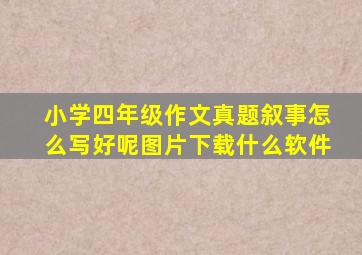 小学四年级作文真题叙事怎么写好呢图片下载什么软件